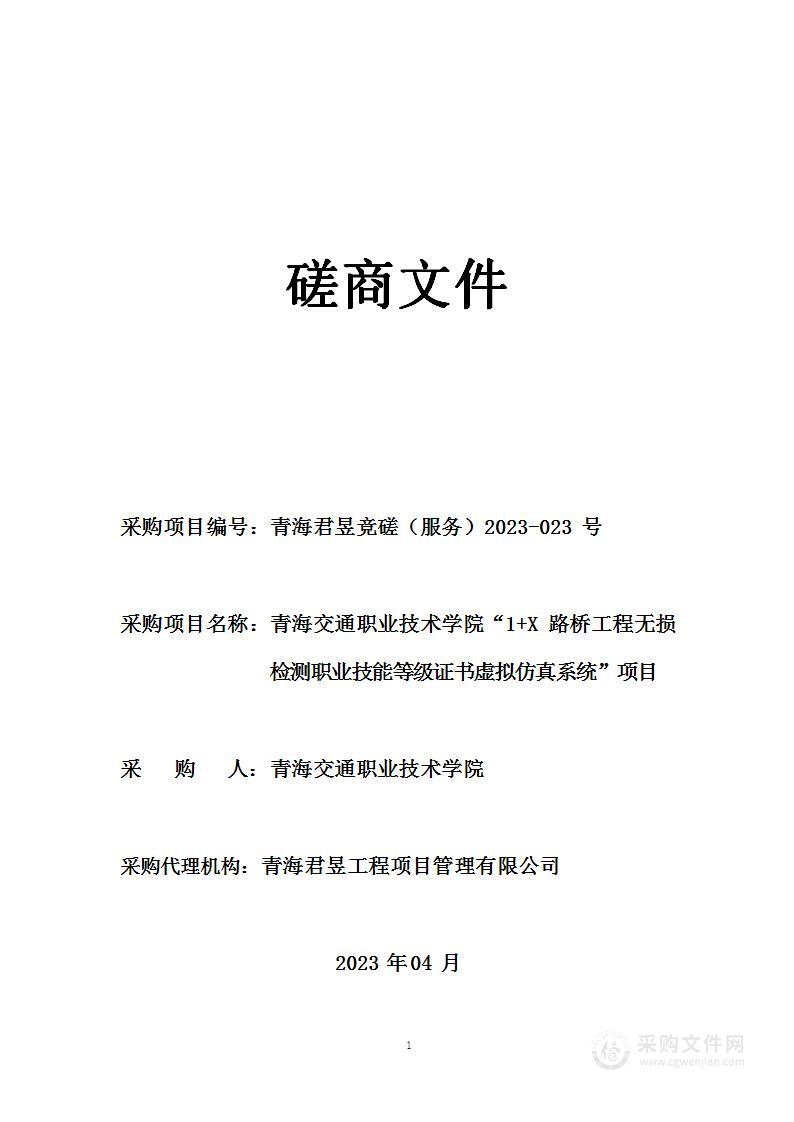 磋商文件

采购项目编号：青海君昱竞磋（服务）2023-023 号

采购项目名称：青海交通职业技术学院“1+X 路桥工程无损检测职业技能等级证书虚拟仿真系统”项目

采 购 人：青海交通职业技术学院

采购代理机构：青海君昱工程项目管理有限公司

2023 年 04 月

1

采购文件网
www.cgwenjian.com